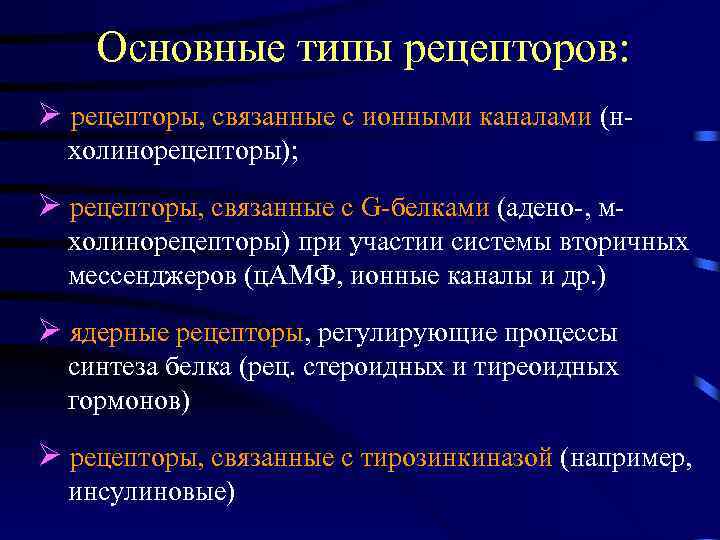 Основные типы рецепторов:

➢ рецепторы, связанные с ионными каналами (н-холинорецепторы);

➢ рецепторы, связанные с G-белками (адено-, м-холинорецепторы) при участии системы вторичных мессенджеров (цАМФ, ионные каналы и др.)

➢ ядерные рецепторы, регулирующие процессы синтеза белка (рец. стероидных и тиреоидных гормонов)

➢ рецепторы, связанные с тирозинкиназой (например, инсулиновые)